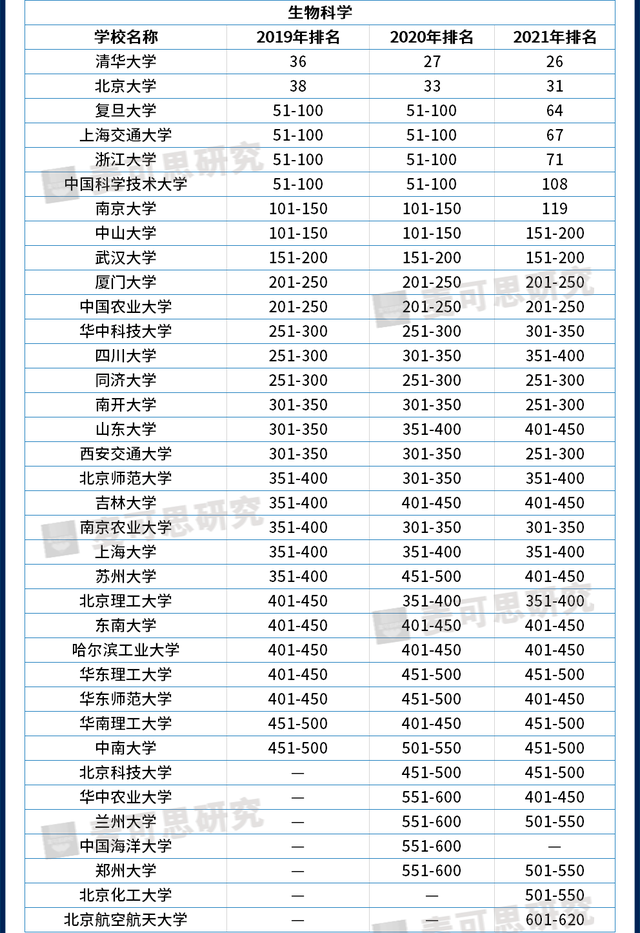 生物科学

| 学校名称 | 2019年排名 | 2020年排名 | 2021年排名 |
|---|---|---|---|
| 清华大学 | 36 | 27 | 26 |
| 北京大学 | 38 | 33 | 31 |
| 复旦大学 | 51-100 | 51-100 | 64 |
| 上海交通大学 | 51-100 | 51-100 | 67 |
| 浙江大学 | 51-100 | 51-100 | 71 |
| 中国科学技术大学 | 51-100 | 51-100 | 108 |
| 南京大学 | 101-150 | 101-150 | 119 |
| 中山大学 | 101-150 | 101-150 | 151-200 |
| 武汉大学 | 151-200 | 151-200 | 151-200 |
| 厦门大学 | 201-250 | 201-250 | 201-250 |
| 中国农业大学 | 201-250 | 201-250 | 201-250 |
| 华中科技大学 | 251-300 | 251-300 | 301-350 |
| 四川大学 | 251-300 | 301-350 | 351-400 |
| 同济大学 | 251-300 | 251-300 | 251-300 |
| 南开大学 | 301-350 | 301-350 | 251-300 |
| 山东大学 | 301-350 | 351-400 | 401-450 |
| 西安交通大学 | 301-350 | 301-350 | 251-300 |
| 北京师范大学 | 351-400 | 301-350 | 351-400 |
| 吉林大学 | 351-400 | 401-450 | 401-450 |
| 南京农业大学 | 351-400 | 301-350 | 301-350 |
| 上海大学 | 351-400 | 351-400 | 351-400 |
| 苏州大学 | 351-400 | 451-500 | 401-450 |
| 北京理工大学 | 401-450 | 351-400 | 351-400 |
| 东南大学 | 401-450 | 401-450 | 401-450 |
| 哈尔滨工业大学 | 401-450 | 401-450 | 401-450 |
| 华东理工大学 | 401-450 | 451-500 | 451-500 |
| 华东师范大学 | 401-450 | 451-500 | 401-450 |
| 华南理工大学 | 451-500 | 401-450 | 451-500 |
| 中南大学 | 451-500 | 501-550 | 451-500 |
| 北京科技大学 | — | 451-500 | 451-500 |
| 华中农业大学 | — | 551-600 | 401-450 |
| 兰州大学 | — | 551-600 | 501-550 |
| 中国海洋大学 | — | 551-600 | — |
| 郑州大学 | — | 551-600 | 501-550 |
| 北京化工大学 | — | — | 501-550 |
| 北京航空航天大学 | — | — | 601-620 |

可思研究